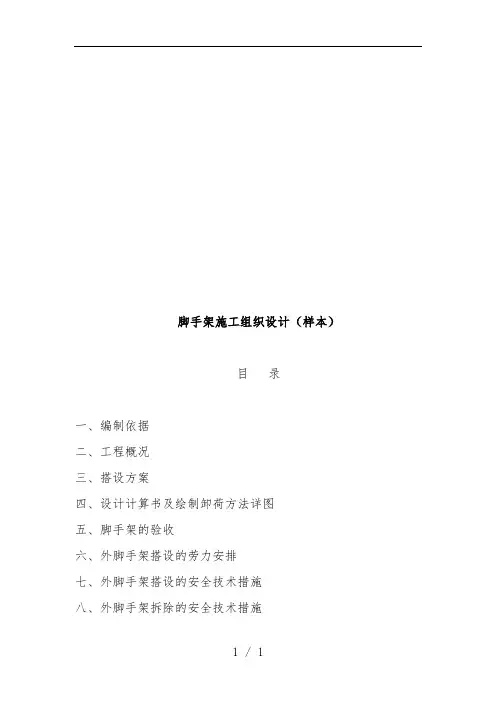 脚手架施工组织设计（样本）

目 录

一、编制依据

二、工程概况

三、搭设方案

四、设计计算书及绘制卸荷方法详图

五、脚手架的验收

六、外脚手架搭设的劳力安排

七、外脚手架搭设的安全技术措施

八、外脚手架拆除的安全技术措施

1 / 1